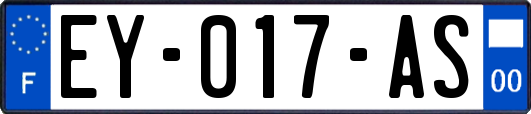 F
EY-017-AS
00